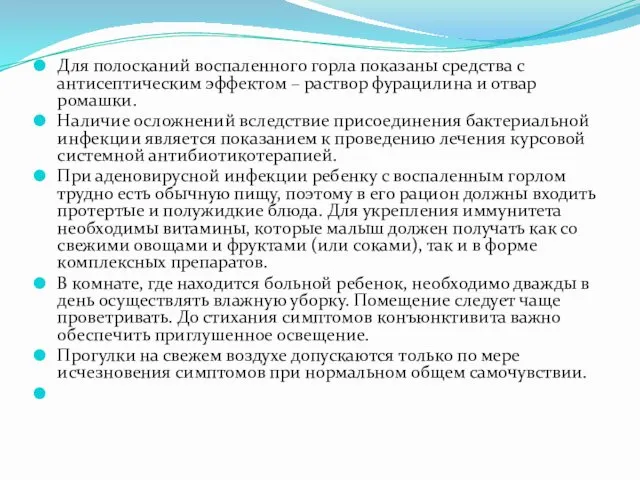 Для полосканий воспаленного горла показаны средства с антисептическим эффектом – раствор фурацилина и отвар ромашки.

Наличие осложнений вследствие присоединения бактериальной инфекции является показанием к проведению лечения курсовой системной антибиотикотерапией.

При аденовирусной инфекции ребенку с воспаленным горлом трудно есть обычную пищу, поэтому в его рацион должны входить протертые и полужидкие блюда. Для укрепления иммунитета необходимы витамины, которые малыш должен получать как со свежими овощами и фруктами (или соками), так и в форме комплексных препаратов.

В комнате, где находится больной ребенок, необходимо дважды в день осуществлять влажную уборку. Помещение следует чаще проветривать. До стихания симптомов конъюнктивита важно обеспечить приглушенное освещение.

Прогулки на свежем воздухе допускаются только по мере исчезновения симптомов при нормальном общем самочувствии.